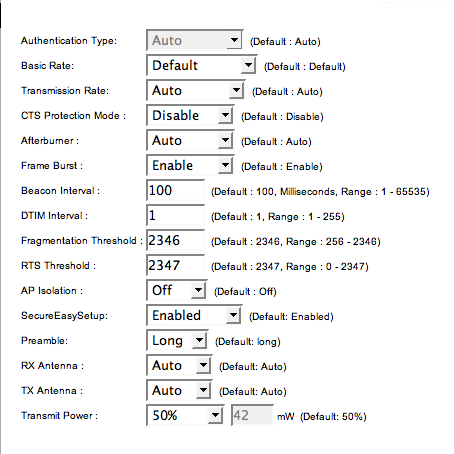 Authentication Type: Auto (Default : Auto)
Basic Rate: Default (Default : Default)
Transmission Rate: Auto (Default : Auto)
CTS Protection Mode : Disable (Default : Disable)
Afterburner : Auto (Default : Auto)
Frame Burst : Enable (Default : Enable)
Beacon Interval : 100 (Default : 100, Milliseconds, Range : 1 - 65535)
DTIM Interval : 1 (Default : 1, Range : 1 - 255)
Fragmentation Threshold : 2346 (Default : 2346, Range : 256 - 2346)
RTS Threshold : 2347 (Default : 2347, Range : 0 - 2347)
AP Isolation : Off (Default : Off)
SecureEasySetup: Enabled (Default: Enabled)
Preamble: Long (Default: long)
RX Antenna : Auto (Default: Auto)
TX Antenna : Auto (Default: Auto)
Transmit Power : 50% 42 mW (Default: 50%)